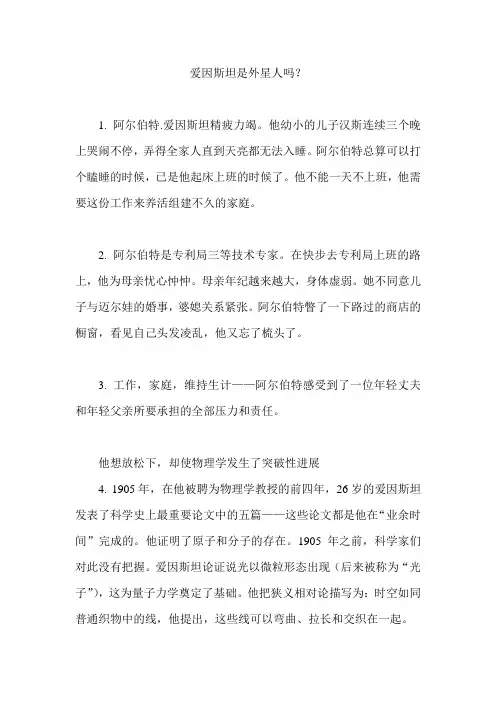 爱因斯坦是外星人吗?

1. 阿尔伯特.爱因斯坦精疲力竭。他幼小的儿子汉斯连续三个晚上哭闹不停，弄得全家人直到天亮都无法入睡。阿尔伯特总算可以打个瞌睡的时候，已是他起床上班的时候了。他不能一天不上班，他需要这份工作来养活组建不久的家庭。

2. 阿尔伯特是专利局三等技术专家。在快步去专利局上班的路上，他为母亲忧心忡忡。母亲年纪越来越大，身体虚弱。她不同意儿子与迈尔娃的婚事，婆媳关系紧张。阿尔伯特瞥了一下路过的商店的橱窗，看见自己头发凌乱，他又忘了梳头了。

3. 工作，家庭，维持生计——阿尔伯特感受到了一位年轻丈夫和年轻父亲所要承担的全部压力和责任。

他想放松下，却使物理学发生了突破性进展

4. 1905 年，在他被聘为物理学教授的前四年，26 岁的爱因斯坦发表了科学史上最重要论文中的五篇——这些论文都是他在“业余时间”完成的。他证明了原子和分子的存在。1905 年之前，科学家们对此没有把握。爱因斯坦论证说光以微粒形态出现（后来被称为“光子”），这为量子力学奠定了基础。他把狭义相对论描写为：时空如同普通织物中的线，他提出，这些线可以弯曲、拉长和交织在一起。